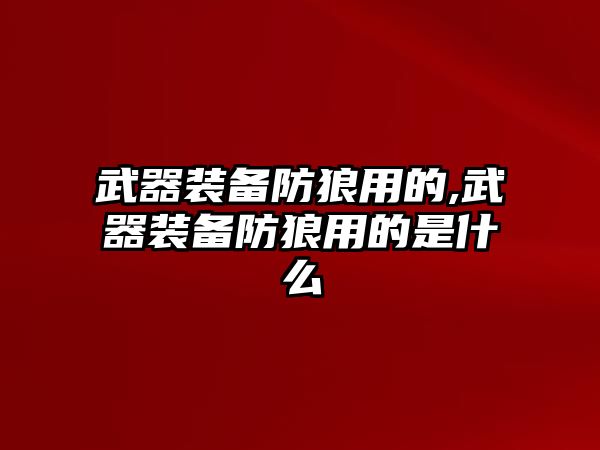 武器装备防狼用的,武器装备防狼用的是什么